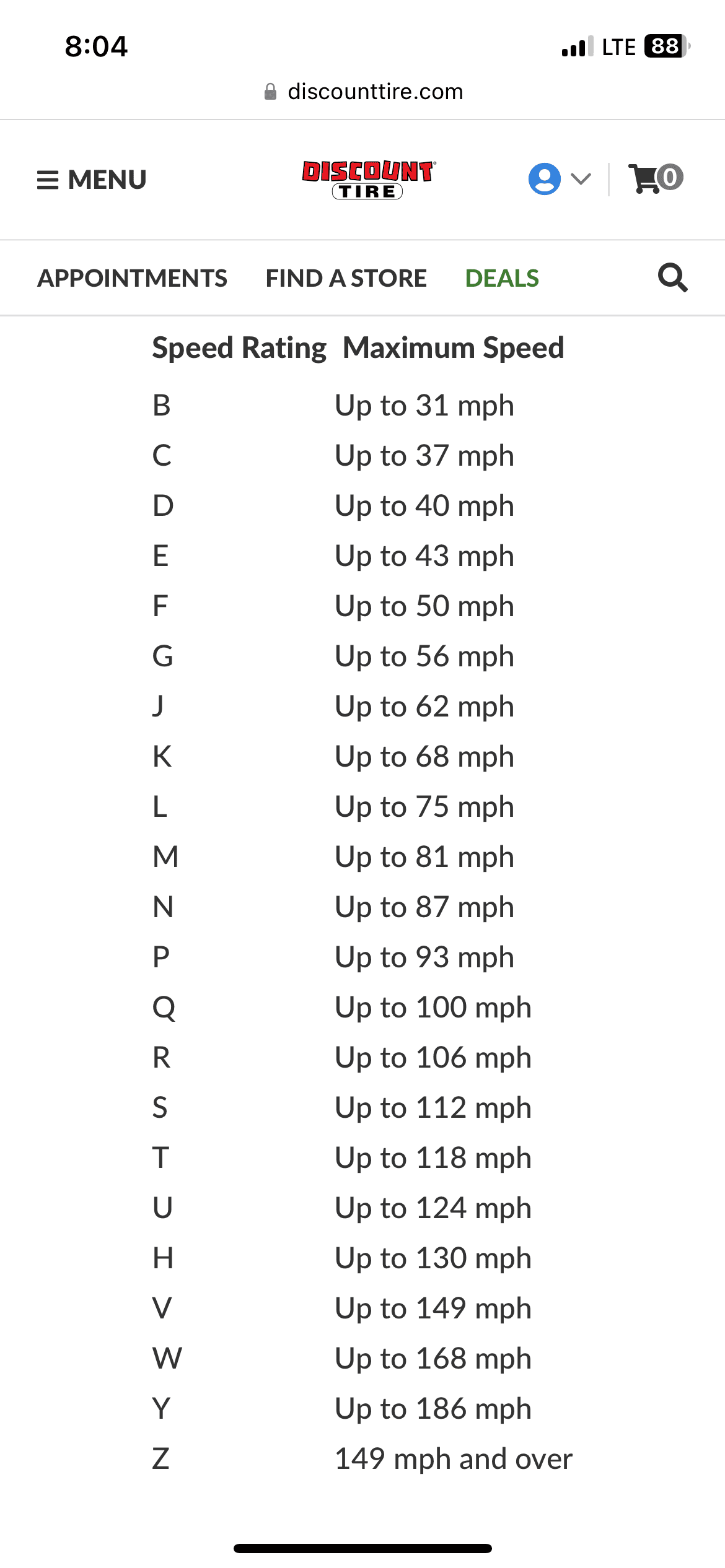 8:04

LTE 88

discounttire.com

MENU

DISCOUNT TIRE

0

APPOINTMENTS FIND A STORE DEALS

| Speed Rating | Maximum Speed |
|---|---|
| B | Up to 31 mph |
| C | Up to 37 mph |
| D | Up to 40 mph |
| E | Up to 43 mph |
| F | Up to 50 mph |
| G | Up to 56 mph |
| J | Up to 62 mph |
| K | Up to 68 mph |
| L | Up to 75 mph |
| M | Up to 81 mph |
| N | Up to 87 mph |
| P | Up to 93 mph |
| Q | Up to 100 mph |
| R | Up to 106 mph |
| S | Up to 112 mph |
| T | Up to 118 mph |
| U | Up to 124 mph |
| H | Up to 130 mph |
| V | Up to 149 mph |
| W | Up to 168 mph |
| Y | Up to 186 mph |
| Z | 149 mph and over |